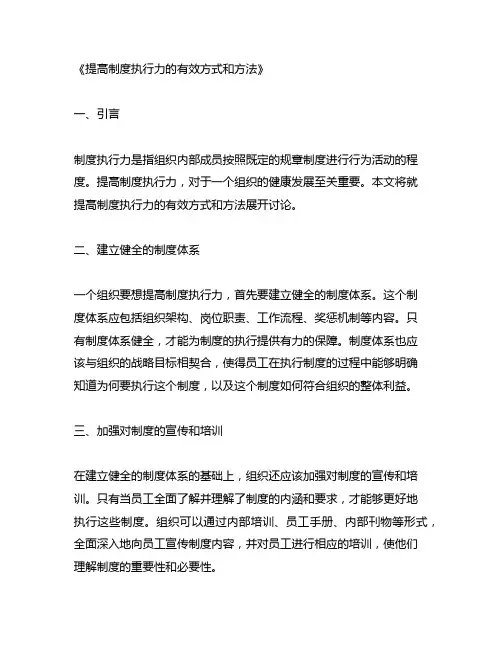 《提高制度执行力的有效方式和方法》

一、引言

制度执行力是指组织内部成员按照既定的规章制度进行行为活动的程度。提高制度执行力，对于一个组织的健康发展至关重要。本文将就提高制度执行力的有效方式和方法展开讨论。

二、建立健全的制度体系

一个组织要想提高制度执行力，首先要建立健全的制度体系。这个制度体系应包括组织架构、岗位职责、工作流程、奖惩机制等内容。只有制度体系健全，才能为制度的执行提供有力的保障。制度体系也应该与组织的战略目标相契合，使得员工在执行制度的过程中能够明确知道为何要执行这个制度，以及这个制度如何符合组织的整体利益。

三、加强对制度的宣传和培训

在建立健全的制度体系的基础上，组织还应该加强对制度的宣传和培训。只有当员工全面了解并理解了制度的内涵和要求，才能够更好地执行这些制度。组织可以通过内部培训、员工手册、内部刊物等形式，全面深入地向员工宣传制度内容，并对员工进行相应的培训，使他们理解制度的重要性和必要性。